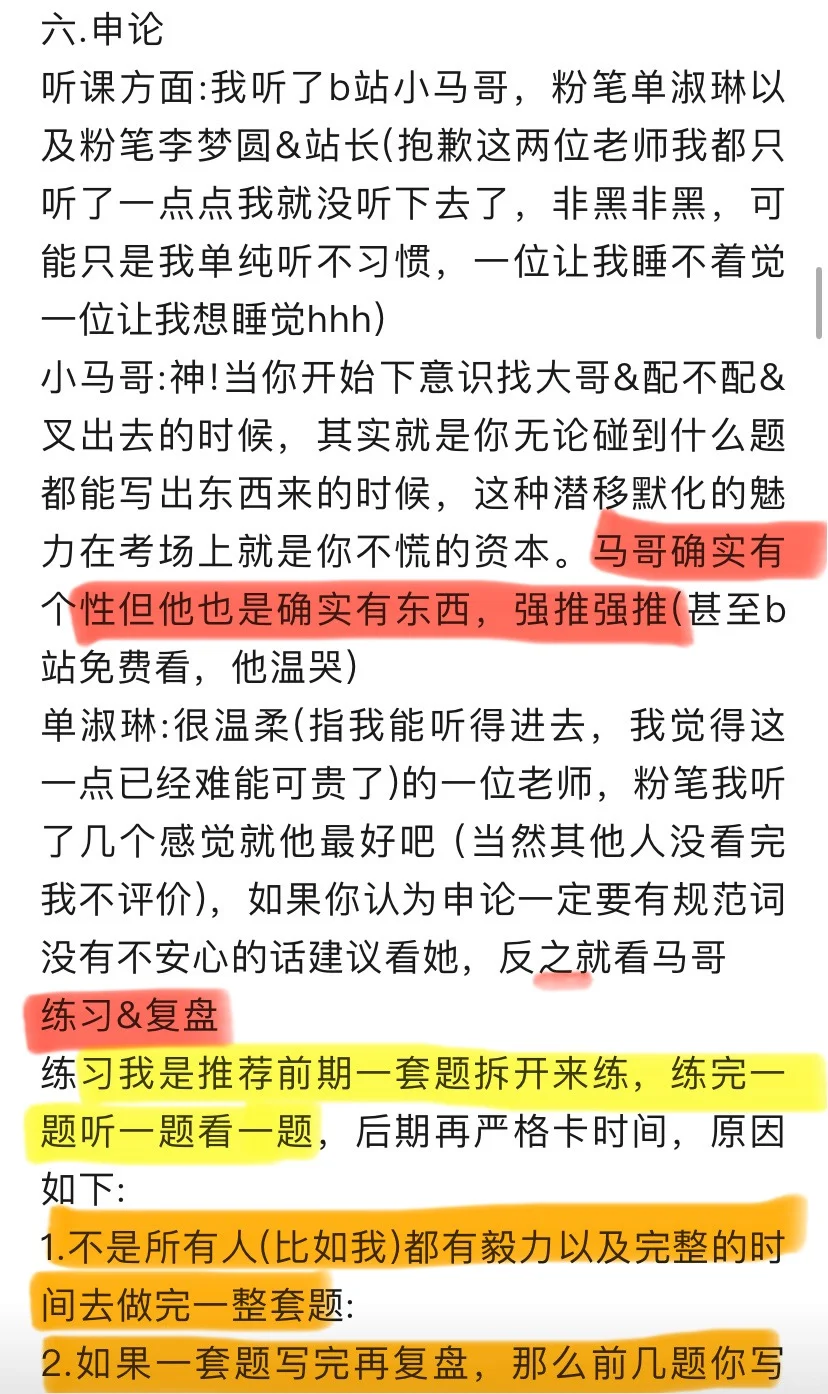 六.申论
听课方面:我听了b站小马哥，粉笔单淑琳以及粉笔李梦圆&站长(抱歉这两位老师我都只听了一点点我就没听下去了，非黑非黑，可能只是我单纯听不习惯，一位让我睡不着觉一位让我想睡觉hhh)
小马哥:神!当你开始下意识找大哥&配不配&叉出去的时候，其实就是你无论碰到什么题都能写出东西来的时候，这种潜移默化的魅力在考场上就是你不慌的资本。马哥确实有个性但他也是确实有东西，强推强推(甚至b站免费看，他温哭)
单淑琳:很温柔(指我能听得进去，我觉得这一点已经难能可贵了)的一位老师，粉笔我听了几个感觉就他最好吧（当然其他人没看完我不评价)，如果你认为申论一定要有规范词没有不安心的话建议看她，反之就看马哥
练习&复盘
练习我是推荐前期一套题拆开来练，练完一题听一题看一题，后期再严格卡时间，原因如下:
1.不是所有人(比如我)都有毅力以及完整的时间去做完一整套题:
2.如果一套题写完再复盘，那么前几题你写